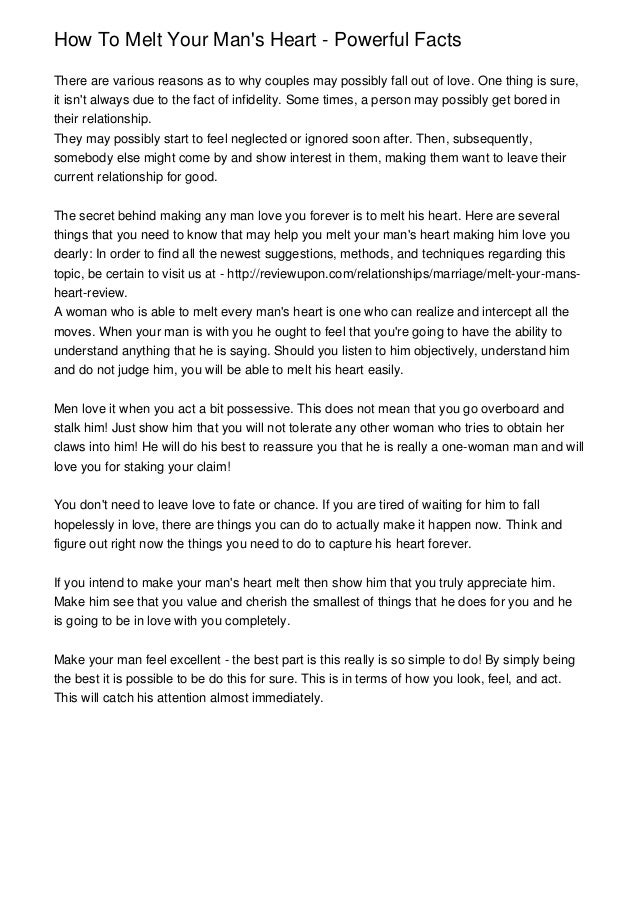 How To Melt Your Man's Heart - Powerful Facts

There are various reasons as to why couples may possibly fall out of love. One thing is sure, it isn't always due to the fact of infidelity. Some times, a person may possibly get bored in their relationship.
They may possibly start to feel neglected or ignored soon after. Then, subsequently, somebody else might come by and show interest in them, making them want to leave their current relationship for good.

The secret behind making any man love you forever is to melt his heart. Here are several things that you need to know that may help you melt your man's heart making him love you dearly: In order to find all the newest suggestions, methods, and techniques regarding this topic, be certain to visit us at - http://reviewupon.com/relationships/marriage/melt-your-mans-heart-review.
A woman who is able to melt every man's heart is one who can realize and intercept all the moves. When your man is with you he ought to feel that you're going to have the ability to understand anything that he is saying. Should you listen to him objectively, understand him and do not judge him, you will be able to melt his heart easily.

Men love it when you act a bit possessive. This does not mean that you go overboard and stalk him! Just show him that you will not tolerate any other woman who tries to obtain her claws into him! He will do his best to reassure you that he is really a one-woman man and will love you for staking your claim!

You don't need to leave love to fate or chance. If you are tired of waiting for him to fall hopelessly in love, there are things you can do to actually make it happen now. Think and figure out right now the things you need to do to capture his heart forever.

If you intend to make your man's heart melt then show him that you truly appreciate him. Make him see that you value and cherish the smallest of things that he does for you and he is going to be in love with you completely.

Make your man feel excellent - the best part is this really is so simple to do! By simply being the best it is possible to be do this for sure. This is in terms of how you look, feel, and act. This will catch his attention almost immediately.